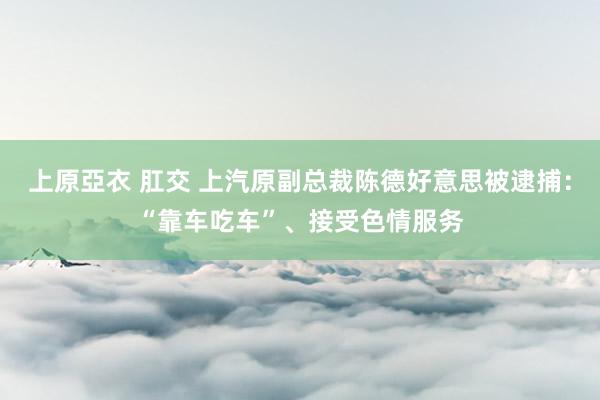 上原亞衣 肛交 上汽原副总裁陈德好意思被逮捕：“靠车吃车”、接受色情服务